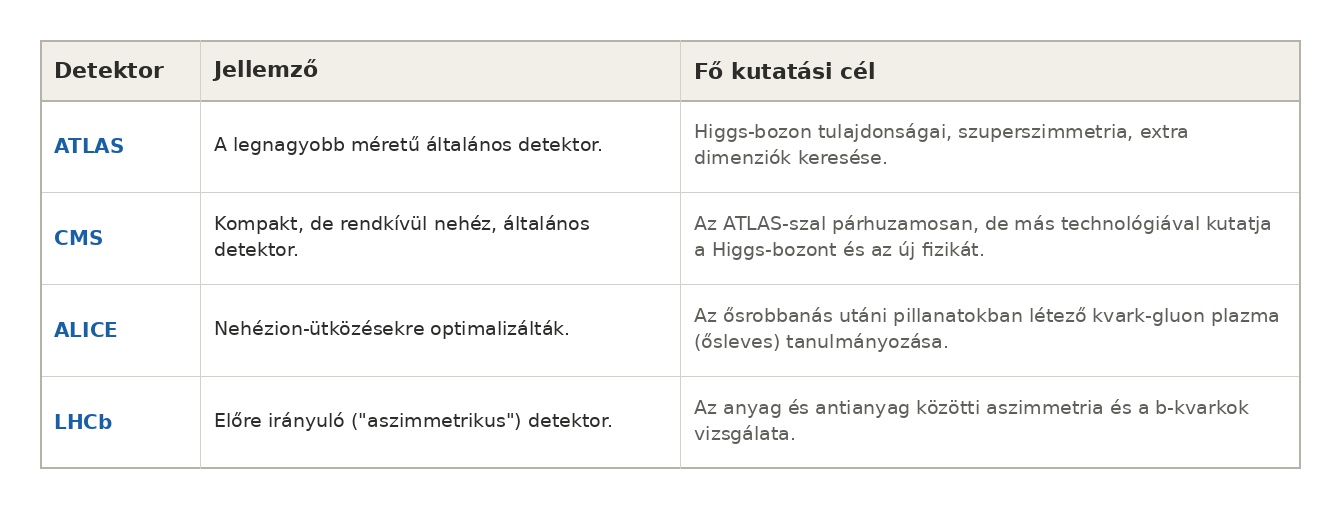 | Detektor | Jellemző | Fő kutatási cél |
|---|---|---|
| ATLAS | A legnagyobb méretű általános detektor. | Higgs-bozon tulajdonságai, szuperszimmetria, extra dimenziók keresése. |
| CMS | Kompakt, de rendkívül nehéz, általános detektor. | Az ATLAS-szal párhuzamosan, de más technológiával kutatja a Higgs-bozont és az új fizikát. |
| ALICE | Nehézion-ütközésekre optimalizálták. | Az ősrobbanás utáni pillanatokban létező kvark-gluon plazma (ősleves) tanulmányozása. |
| LHCb | Előre irányuló ("aszimmetrikus") detektor. | Az anyag és antianyag közötti aszimmetria és a b-kvarkok vizsgálata. |